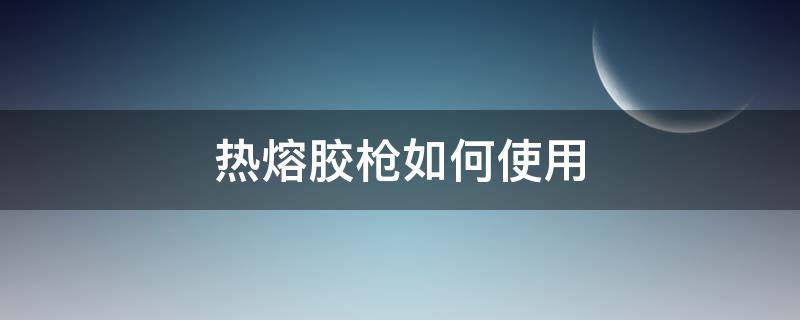 热熔胶枪如何使用